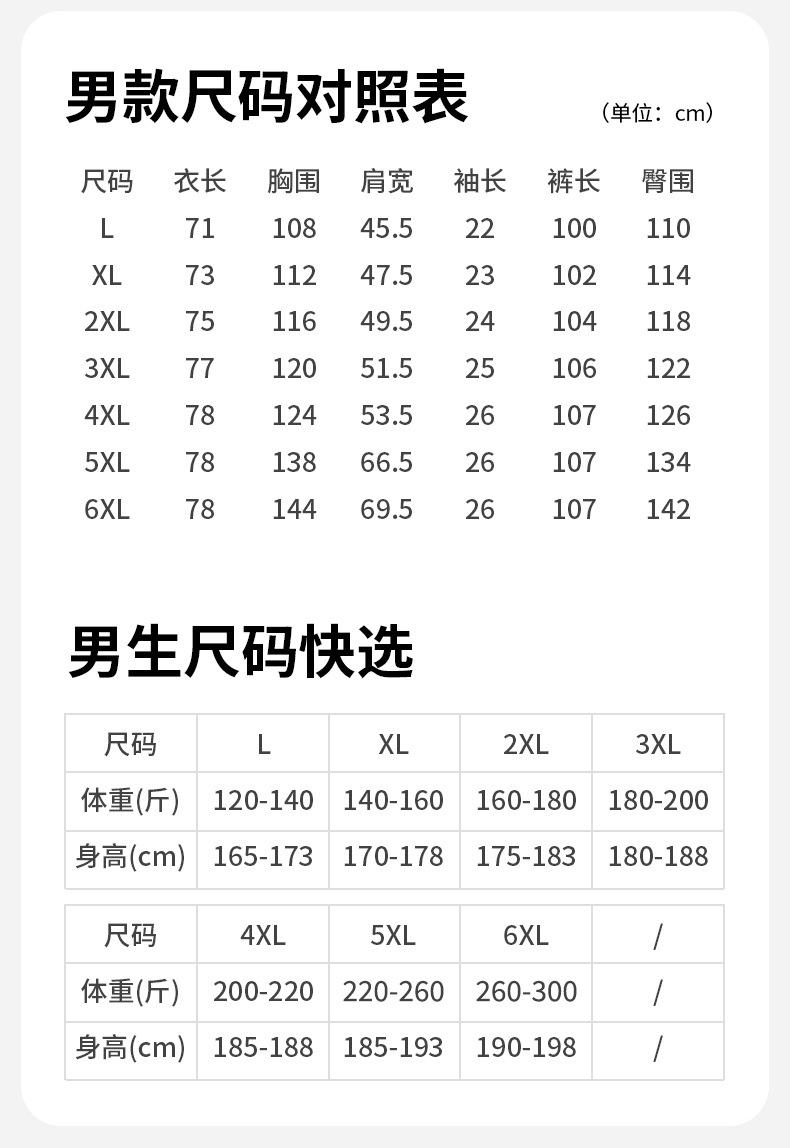 男款尺码对照表

（单位：cm）

| 尺码 | 衣长 | 胸围 | 肩宽 | 袖长 | 裤长 | 臀围 |
|---|---|---|---|---|---|---|
| L | 71 | 108 | 45.5 | 22 | 100 | 110 |
| XL | 73 | 112 | 47.5 | 23 | 102 | 114 |
| 2XL | 75 | 116 | 49.5 | 24 | 104 | 118 |
| 3XL | 77 | 120 | 51.5 | 25 | 106 | 122 |
| 4XL | 78 | 124 | 53.5 | 26 | 107 | 126 |
| 5XL | 78 | 138 | 66.5 | 26 | 107 | 134 |
| 6XL | 78 | 144 | 69.5 | 26 | 107 | 142 |

男生尺码快选

| 尺码 | L | XL | 2XL | 3XL |
|---|---|---|---|---|
| 体重(斤) | 120-140 | 140-160 | 160-180 | 180-200 |
| 身高(cm) | 165-173 | 170-178 | 175-183 | 180-188 |

| 尺码 | 4XL | 5XL | 6XL | / |
|---|---|---|---|---|
| 体重(斤) | 200-220 | 220-260 | 260-300 | / |
| 身高(cm) | 185-188 | 185-193 | 190-198 | / |